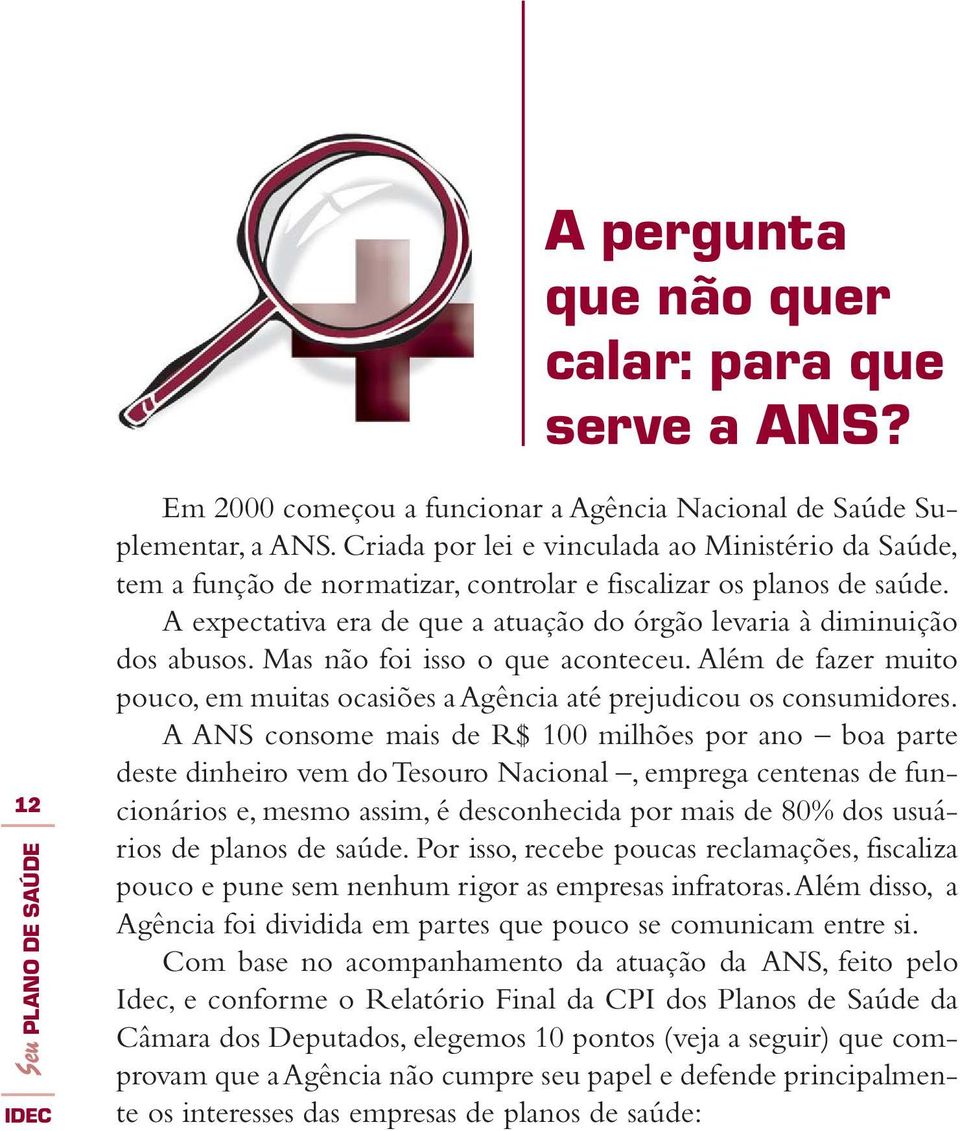 A pergunta que não quer calar: para que serve a ANS?

Em 2000 começou a funcionar a Agência Nacional de Saúde Suplementar, a ANS. Criada por lei e vinculada ao Ministério da Saúde, tem a função de normatizar, controlar e fiscalizar os planos de saúde.

A expectativa era de que a atuação do órgão levaria à diminuição dos abusos. Mas não foi isso o que aconteceu. Além de fazer muito pouco, em muitas ocasiões a Agência até prejudicou os consumidores.

A ANS consome mais de R$ 100 milhões por ano – boa parte deste dinheiro vem do Tesouro Nacional –, emprega centenas de funcionários e, mesmo assim, é desconhecida por mais de 80% dos usuários de planos de saúde. Por isso, recebe poucas reclamações, fiscaliza pouco e pune sem nenhum rigor as empresas infratoras. Além disso, a Agência foi dividida em partes que pouco se comunicam entre si.

Com base no acompanhamento da atuação da ANS, feito pelo Idec, e conforme o Relatório Final da CPI dos Planos de Saúde da Câmara dos Deputados, elegemos 10 pontos (veja a seguir) que comprovam que a Agência não cumpre seu papel e defende principalmente os interesses das empresas de planos de saúde:

12

Seu PLANO DE SAÚDE

IDEC